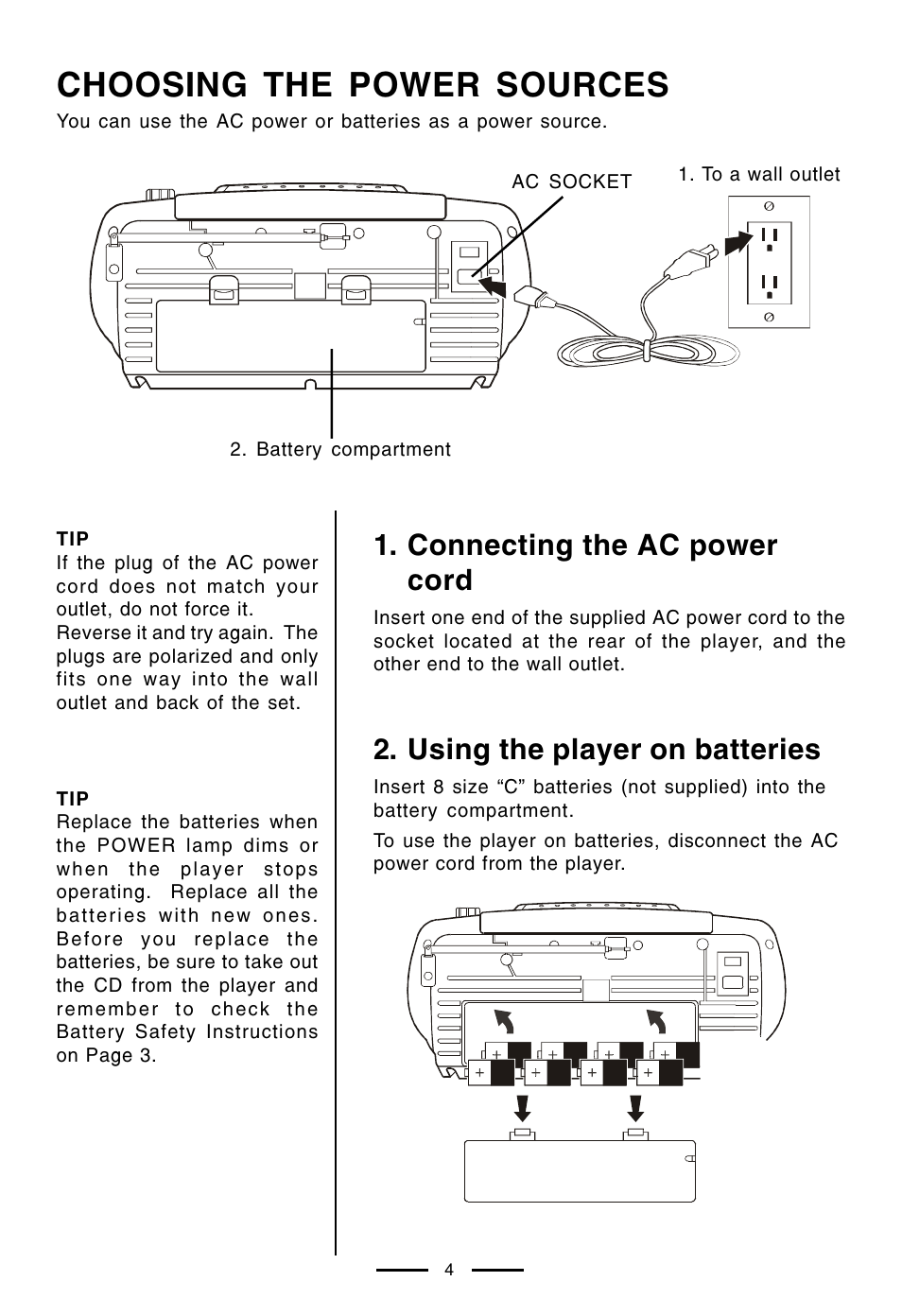 CHOOSING THE POWER SOURCES

You can use the AC power or batteries as a power source.

AC SOCKET

1. To a wall outlet

2. Battery compartment

TIP
If the plug of the AC power cord does not match your outlet, do not force it. Reverse it and try again. The plugs are polarized and only fits one way into the wall outlet and back of the set.

TIP
Replace the batteries when the POWER lamp dims or when the player stops operating. Replace all the batteries with new ones. Before you replace the batteries, be sure to take out the CD from the player and remember to check the Battery Safety Instructions on Page 3.

1. Connecting the AC power cord

Insert one end of the supplied AC power cord to the socket located at the rear of the player, and the other end to the wall outlet.

2. Using the player on batteries

Insert 8 size “C” batteries (not supplied) into the battery compartment.

To use the player on batteries, disconnect the AC power cord from the player.

+ + + +
+ + + +

4